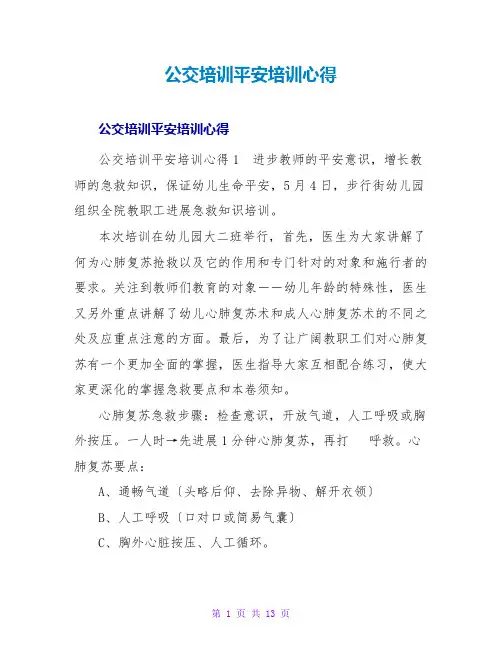 公交培训平安培训心得

公交培训平安培训心得

公交培训平安培训心得1 进步教师的平安意识，增长教师的急救知识，保证幼儿生命平安，5月4日，步行街幼儿园组织全院教职工进展急救知识培训。

本次培训在幼儿园大二班举行，首先，医生为大家讲解了何为心肺复苏抢救以及它的作用和专门针对的对象和施行者的要求。关注到教师们教育的对象——幼儿年龄的特殊性，医生又另外重点讲解了幼儿心肺复苏术和成人心肺复苏术的不同之处及应重点注意的方面。最后，为了让广阔教职工们对心肺复苏有一个更加全面的掌握，医生指导大家互相配合练习，使大家更深化的掌握急救要点和本卷须知。

心肺复苏急救步骤：检查意识，开放气道，人工呼吸或胸外按压。一人时→先进展1分钟心肺复苏，再打 呼救。心肺复苏要点：

A、通畅气道〔头略后仰、去除异物、解开衣领〕

B、人工呼吸〔口对口或简易气囊〕

C、胸外心脏按压、人工循环。

第 1 页 共 13 页